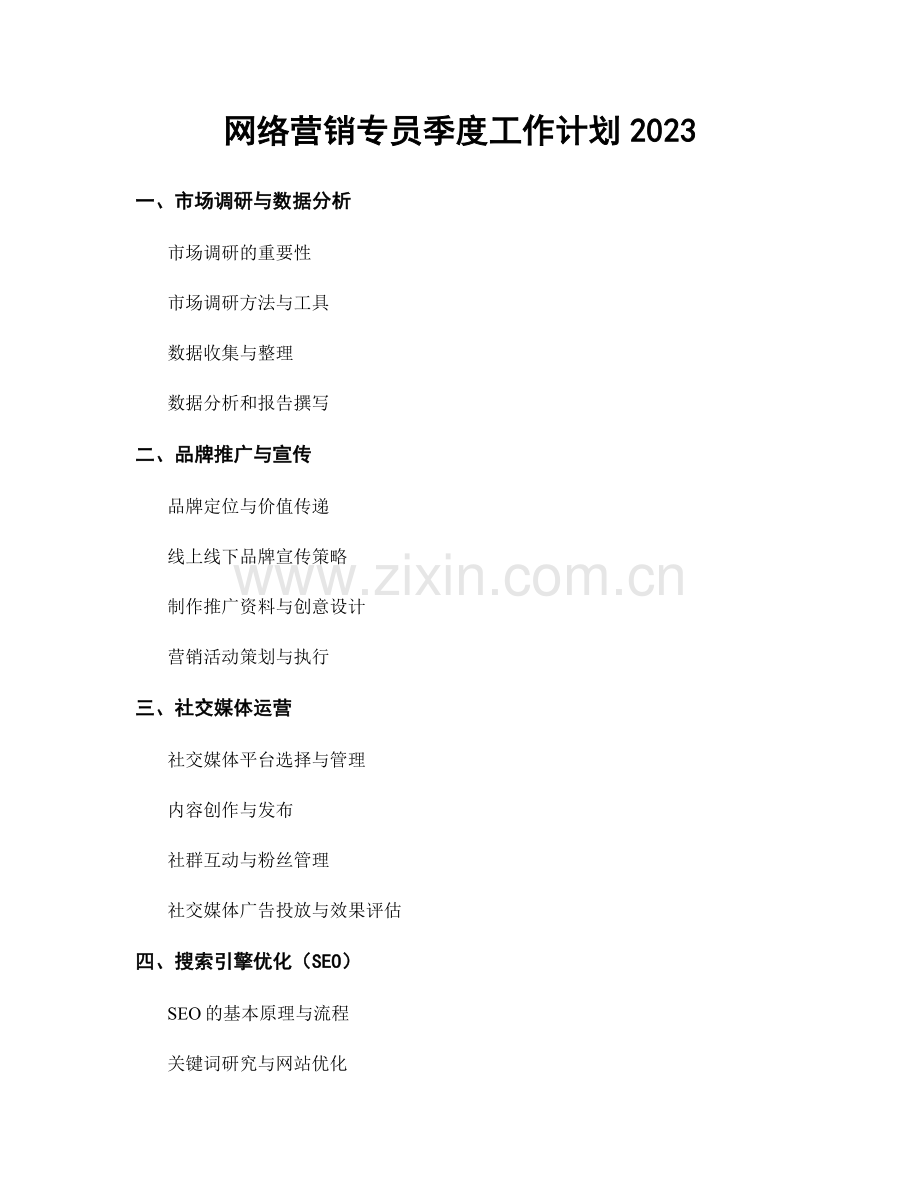 网络营销专员季度工作计划2023

一、市场调研与数据分析

市场调研的重要性

市场调研方法与工具

数据收集与整理

数据分析和报告撰写

二、品牌推广与宣传

品牌定位与价值传递

线上线下品牌宣传策略

制作推广资料与创意设计

营销活动策划与执行

三、社交媒体运营

社交媒体平台选择与管理

内容创作与发布

社群互动与粉丝管理

社交媒体广告投放与效果评估

四、搜索引擎优化（SEO）

SEO的基本原理与流程

关键词研究与网站优化

www.zixin.com.cn